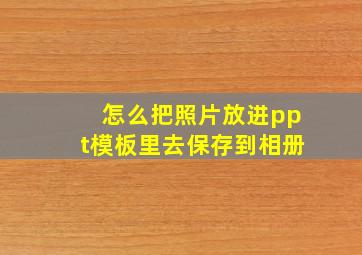 怎么把照片放进ppt模板里去保存到相册